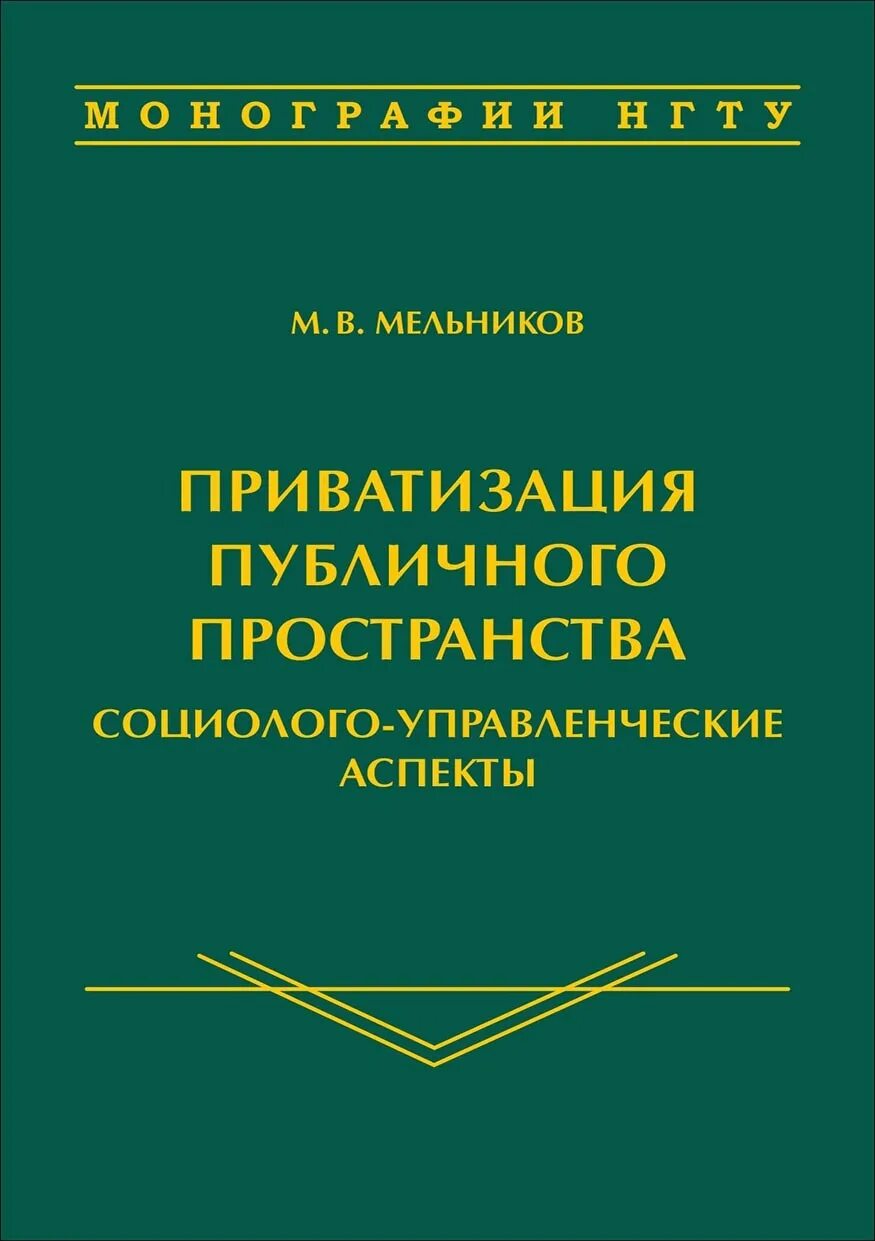 МОНОГРАФИИ НГТУ

М. В. МЕЛЬНИКОВ

ПРИВАТИЗАЦИЯ ПУБЛИЧНОГО ПРОСТРАНСТВА

СОЦИОЛОГО-УПРАВЛЕНЧЕСКИЕ АСПЕКТЫ